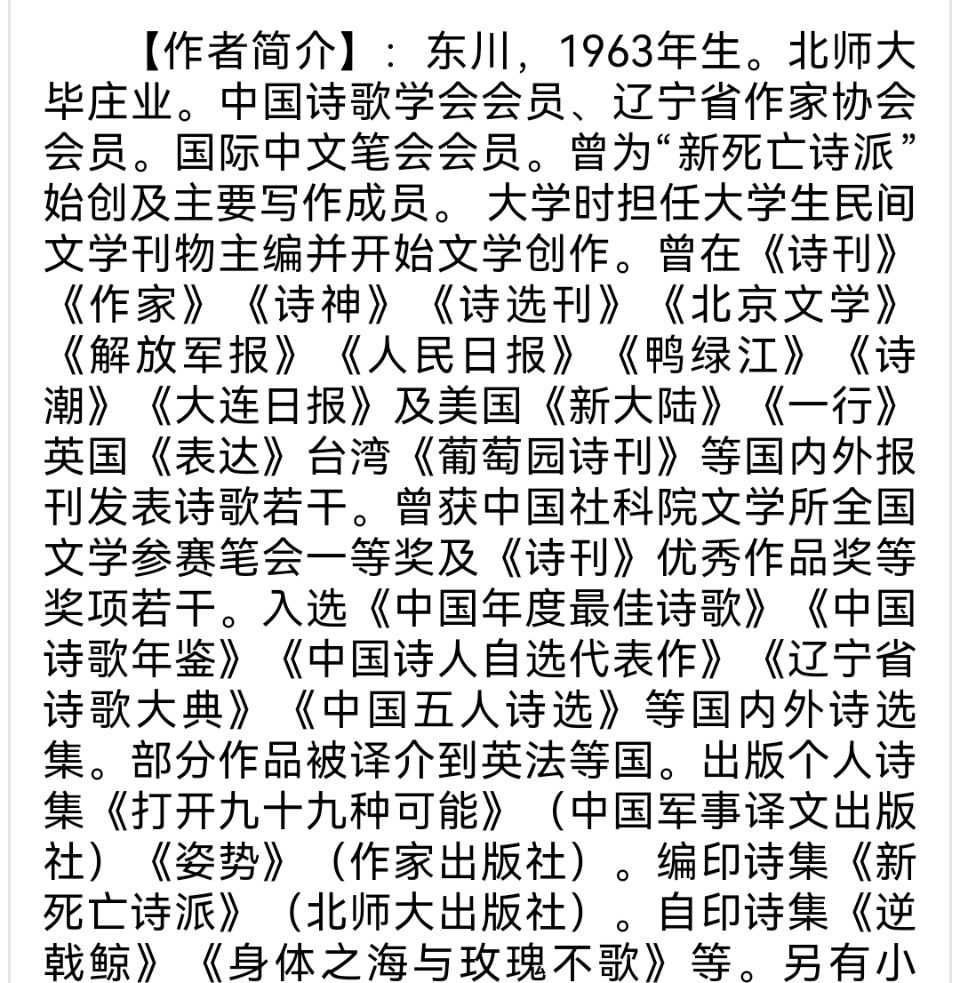 【作者简介】：东川，1963年生。北师大毕庄业。中国诗歌学会会员、辽宁省作家协会会员。国际中文笔会会员。曾为“新死亡诗派”始创及主要写作成员。 大学时担任大学生民间文学刊物主编并开始文学创作。曾在《诗刊》《作家》《诗神》《诗选刊》《北京文学》《解放军报》《人民日报》《鸭绿江》《诗潮》《大连日报》及美国《新大陆》《一行》英国《表达》台湾《葡萄园诗刊》等国内外报刊发表诗歌若干。曾获中国社科院文学所全国文学参赛笔会一等奖及《诗刊》优秀作品奖等奖项若干。入选《中国年度最佳诗歌》《中国诗歌年鉴》《中国诗人自选代表作》《辽宁省诗歌大典》《中国五人诗选》等国内外诗选集。部分作品被译介到英法等国。出版个人诗集《打开九十九种可能》（中国军事译文出版社）《姿势》（作家出版社）。编印诗集《新死亡诗派》（北师大出版社）。自印诗集《逆戟鲸》《身体之海与玫瑰不歌》等。另有小